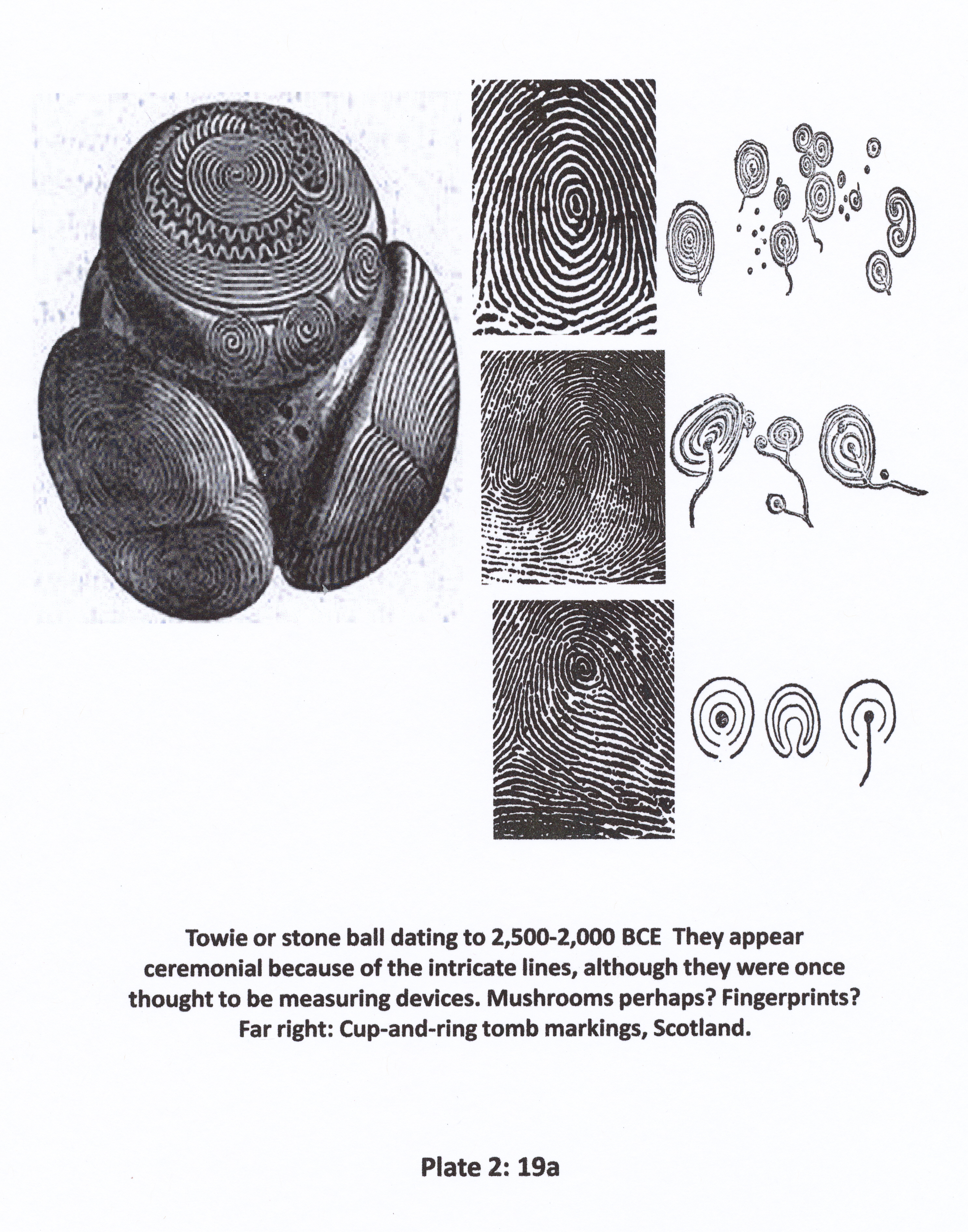 Towie or stone ball dating to 2,500-2,000 BCE They appear ceremonial because of the intricate lines, although they were once thought to be measuring devices. Mushrooms perhaps? Fingerprints? Far right: Cup-and-ring tomb markings, Scotland.

Plate 2: 19a